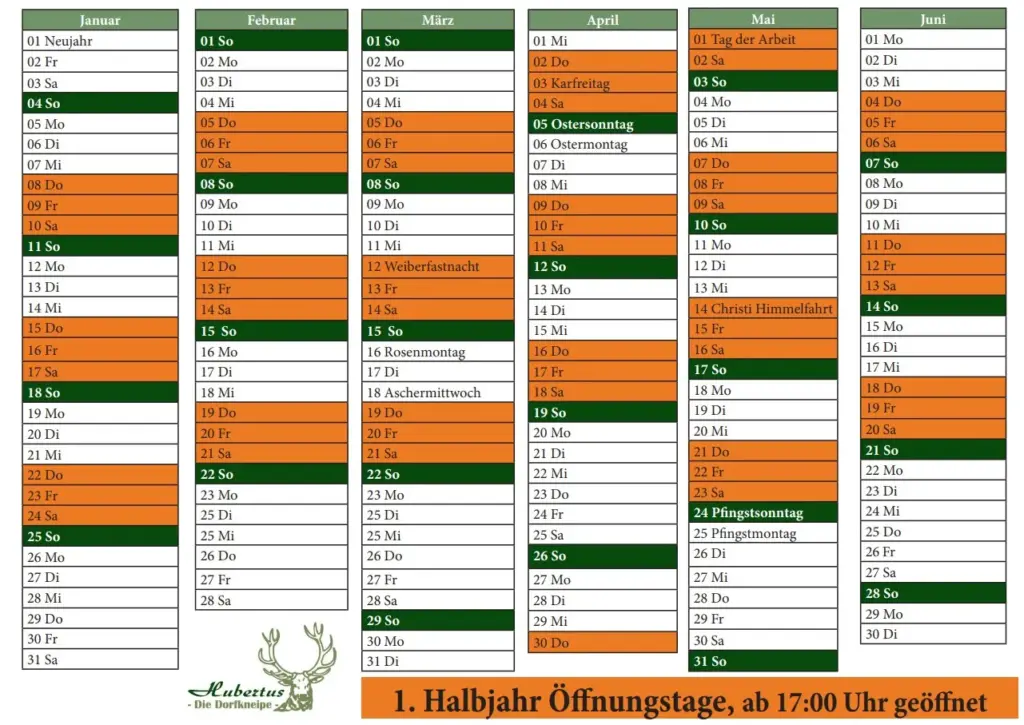 Januar
01 Neujahr
02 Fr
03 Sa
04 So
05 Mo
06 Di
07 Mi
08 Do
09 Fr
10 Sa
11 So
12 Mo
13 Di
14 Mi
15 Do
16 Fr
17 Sa
18 So
19 Mo
20 Di
21 Mi
22 Do
23 Fr
24 Sa
25 So
26 Mo
27 Di
28 Mi
29 Do
30 Fr
31 Sa

Februar
01 So
02 Mo
03 Di
04 Mi
05 Do
06 Fr
07 Sa
08 So
09 Mo
10 Di
11 Mi
12 Do
13 Fr
14 Sa
15 So
16 Mo
17 Di
18 Mi
19 Do
20 Fr
21 Sa
22 So
23 Mo
25 Di
25 Mi
26 Do
27 Fr
28 Sa

März
01 So
02 Mo
03 Di
04 Mi
05 Do
06 Fr
07 Sa
08 So
09 Mo
10 Di
11 Mi
12 Weiberfastnacht
13 Fr
14 Sa
15 So
16 Rosenmontag
17 Di
18 Aschermittwoch
19 Do
20 Fr
21 Sa
22 So
23 Mo
25 Di
25 Mi
26 Do
27 Fr
28 Sa
29 So
30 Mo
31 Di

April
01 Mi
02 Do
03 Karfreitag
04 Sa
05 Ostersonntag
06 Ostermontag
07 Di
08 Mi
09 Do
10 Fr
11 Sa
12 So
13 Mo
14 Di
15 Mi
16 Do
17 Fr
18 Sa
19 So
20 Mo
21 Di
22 Mi
23 Do
24 Fr
25 Sa
26 So
27 Mo
28 Di
29 Mi
30 Do

Mai
01 Tag der Arbeit
02 Sa
03 So
04 Mo
05 Di
06 Mi
07 Do
08 Fr
09 Sa
10 So
11 Mo
12 Di
13 Mi
14 Christi Himmelfahrt
15 Fr
16 Sa
17 So
18 Mo
19 Di
20 Mi
21 Do
22 Fr
23 Sa
24 Pfingstsonntag
25 Pfingstmontag
26 Di
27 Mi
28 Do
29 Fr
30 Sa
31 So

Juni
01 Mo
02 Di
03 Mi
04 Do
05 Fr
06 Sa
07 So
08 Mo
09 Di
10 Mi
11 Do
12 Fr
13 Sa
14 So
15 Mo
16 Di
17 Mi
18 Do
19 Fr
20 Sa
21 So
22 Mo
23 Di
24 Mi
25 Do
26 Fr
27 Sa
28 So
29 Mo
30 Di

Hubertus
- Die Dorfkneipe -

1. Halbjahr Öffnungstage, ab 17:00 Uhr geöffnet